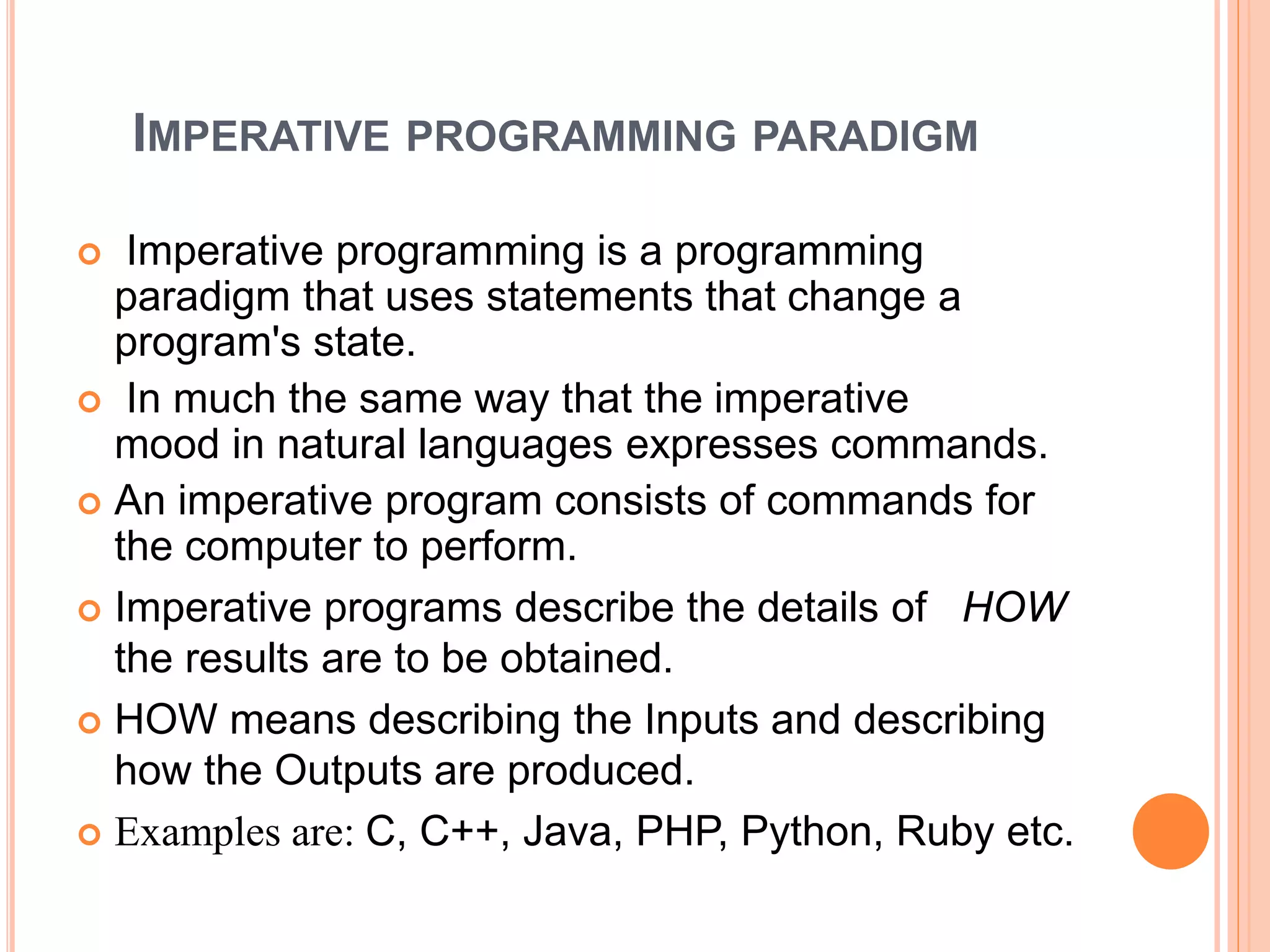 IMPERATIVE PROGRAMMING PARADIGM

Imperative programming is a programming paradigm that uses statements that change a program's state.

In much the same way that the imperative mood in natural languages expresses commands.

An imperative program consists of commands for the computer to perform.

Imperative programs describe the details of HOW the results are to be obtained.

HOW means describing the Inputs and describing how the Outputs are produced.

Examples are: C, C++, Java, PHP, Python, Ruby etc.